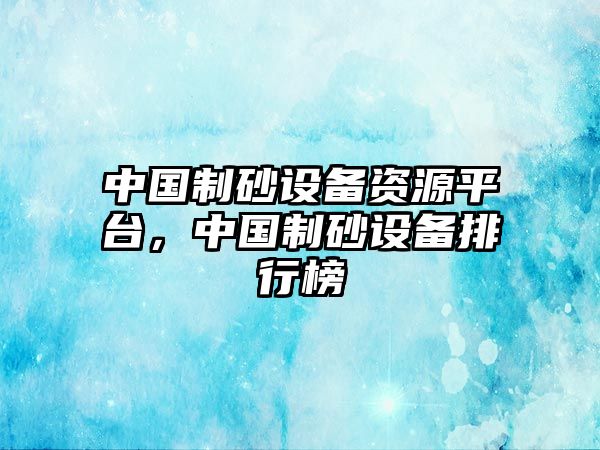 中国制砂设备资源平台，中国制砂设备排行榜